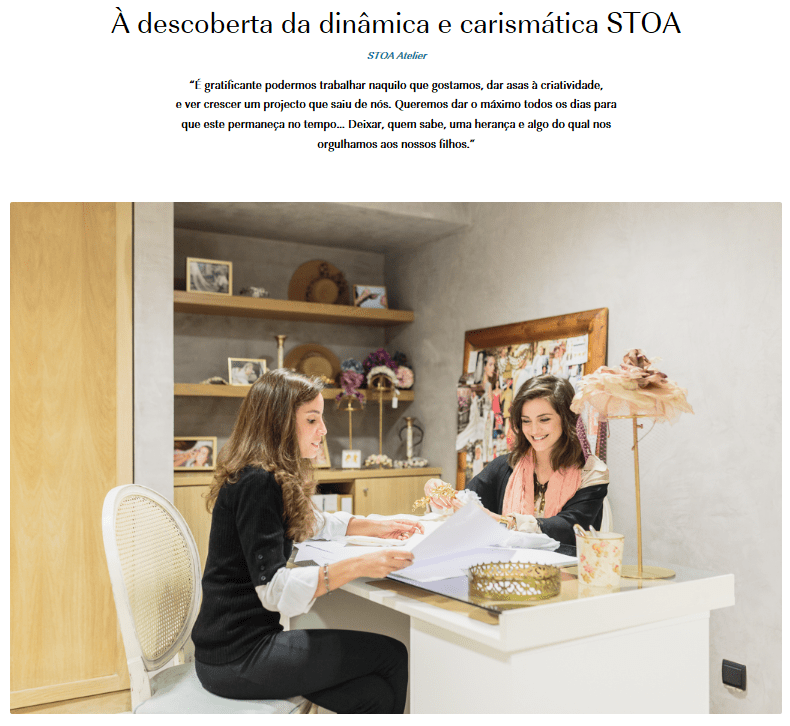 À descoberta da dinâmica e carismática STOA

STOA Atelier

"É gratificante podermos trabalhar naquilo que gostamos, dar asas à criatividade, e ver crescer um projecto que saiu de nós. Queremos dar o máximo todos os dias para que este permaneça no tempo... Deixar, quem sabe, uma herança e algo do qual nos orgulhamos aos nossos filhos."